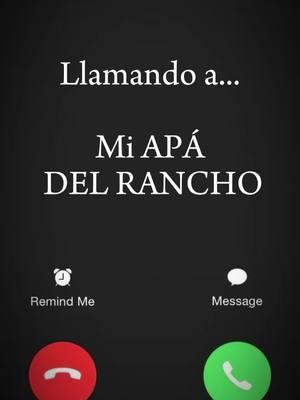 Llamando a...

Mi APÁ
DEL RANCHO

Remind Me

Message